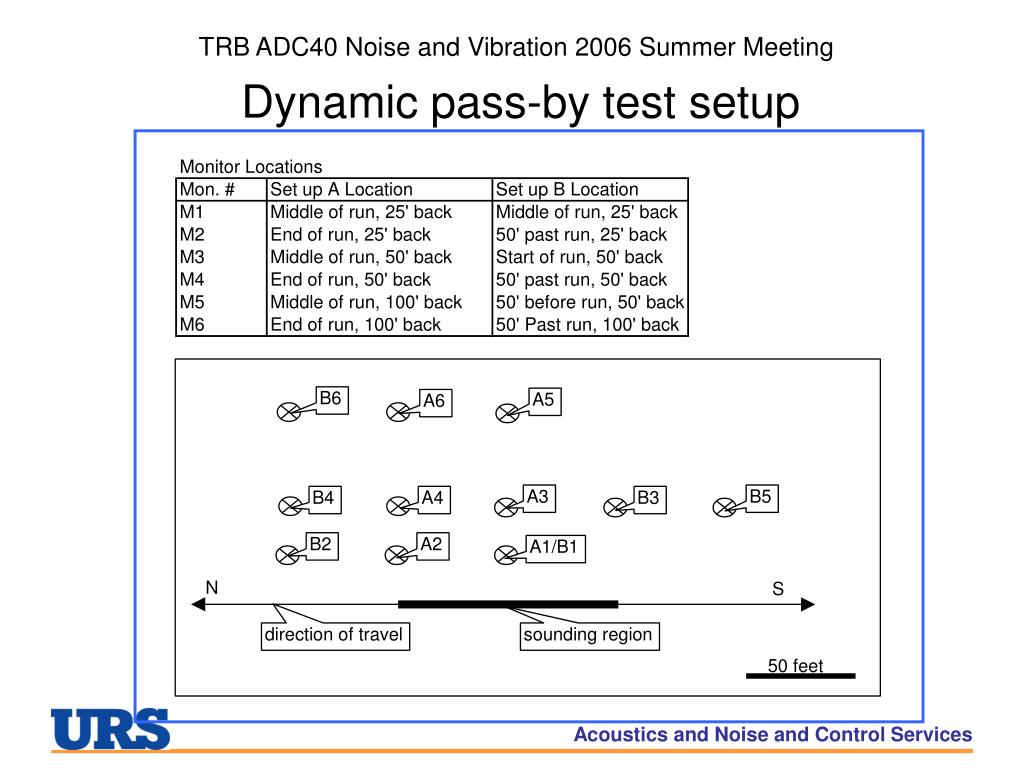 TRB ADC40 Noise and Vibration 2006 Summer Meeting

Dynamic pass-by test setup

Monitor Locations

| Mon. # | Set up A Location | Set up B Location |
|---|---|---|
| M1 | Middle of run, 25' back | Middle of run, 25' back |
| M2 | End of run, 25' back | 50' past run, 25' back |
| M3 | Middle of run, 50' back | Start of run, 50' back |
| M4 | End of run, 50' back | 50' past run, 50' back |
| M5 | Middle of run, 100' back | 50' before run, 50' back |
| M6 | End of run, 100' back | 50' Past run, 100' back |

B6 A6 A5

B4 A4 A3 B3 B5

B2 A2 A1/B1

N

S

direction of travel

sounding region

50 feet

URS

Acoustics and Noise and Control Services